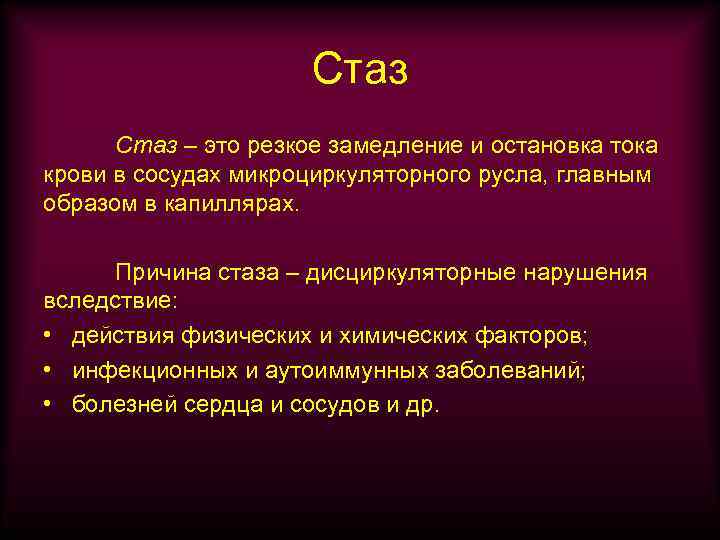 Стаз

Стаз – это резкое замедление и остановка тока крови в сосудах микроциркуляторного русла, главным образом в капиллярах.

Причина стаза – дисциркуляторные нарушения вследствие:

• действия физических и химических факторов;
• инфекционных и аутоиммунных заболеваний;
• болезней сердца и сосудов и др.